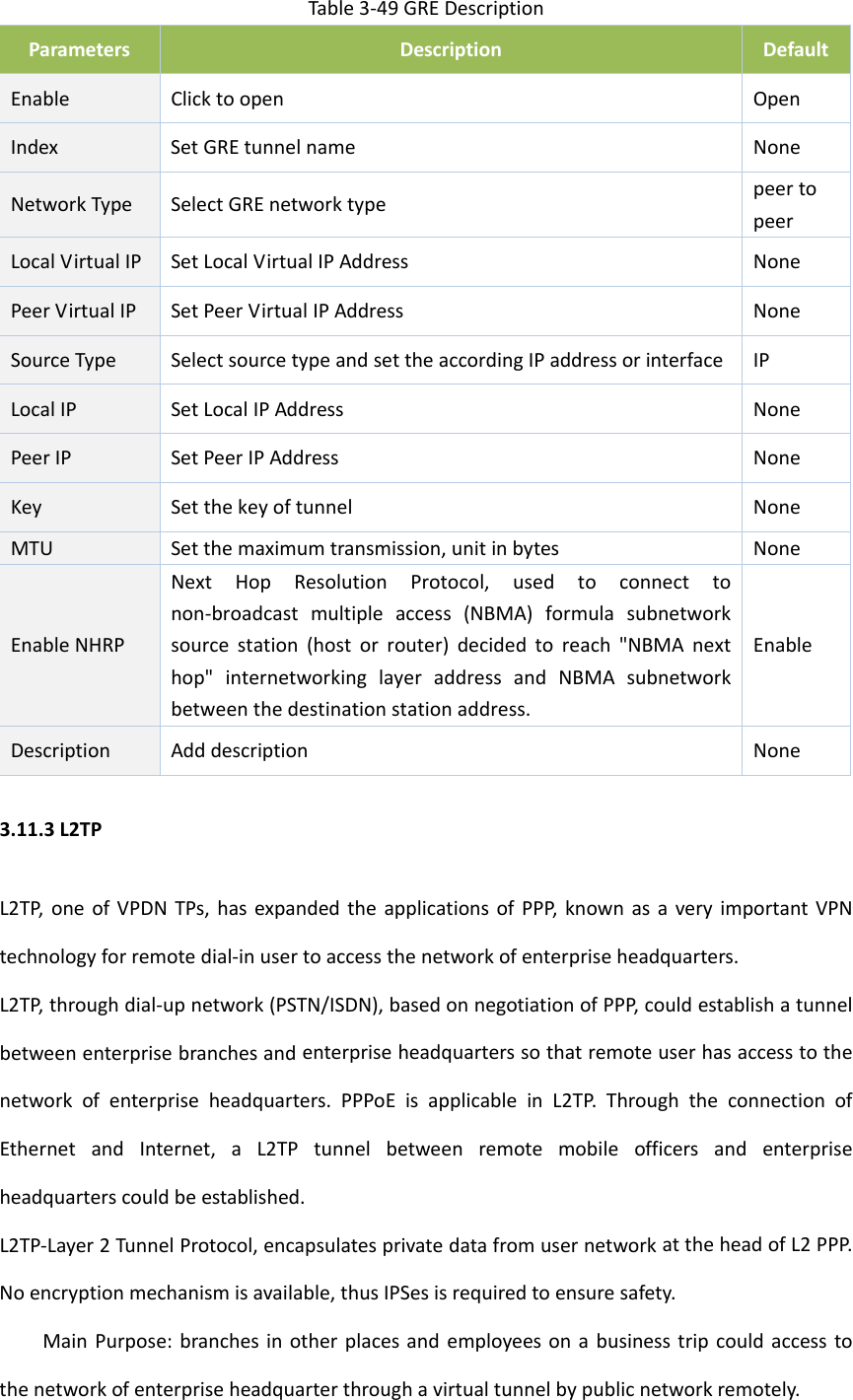 Table 3-49 GRE Description

| Parameters | Description | Default |
|---|---|---|
| Enable | Click to open | Open |
| Index | Set GRE tunnel name | None |
| Network Type | Select GRE network type | peer to peer |
| Local Virtual IP | Set Local Virtual IP Address | None |
| Peer Virtual IP | Set Peer Virtual IP Address | None |
| Source Type | Select source type and set the according IP address or interface | IP |
| Local IP | Set Local IP Address | None |
| Peer IP | Set Peer IP Address | None |
| Key | Set the key of tunnel | None |
| MTU | Set the maximum transmission, unit in bytes | None |
| Enable NHRP | Next Hop Resolution Protocol, used to connect to non-broadcast multiple access (NBMA) formula subnetwork source station (host or router) decided to reach "NBMA next hop" internetworking layer address and NBMA subnetwork between the destination station address. | Enable |
| Description | Add description | None |

3.11.3 L2TP

L2TP, one of VPDN TPs, has expanded the applications of PPP, known as a very important VPN technology for remote dial-in user to access the network of enterprise headquarters.

L2TP, through dial-up network (PSTN/ISDN), based on negotiation of PPP, could establish a tunnel between enterprise branches and enterprise headquarters so that remote user has access to the network of enterprise headquarters. PPPoE is applicable in L2TP. Through the connection of Ethernet and Internet, a L2TP tunnel between remote mobile officers and enterprise headquarters could be established.

L2TP-Layer 2 Tunnel Protocol, encapsulates private data from user network at the head of L2 PPP. No encryption mechanism is available, thus IPSes is required to ensure safety.

Main Purpose: branches in other places and employees on a business trip could access to the network of enterprise headquarter through a virtual tunnel by public network remotely.